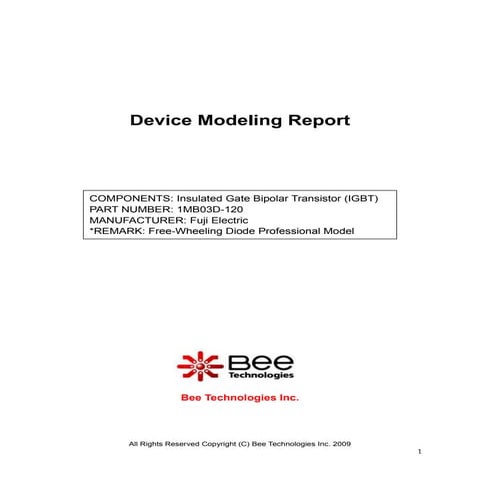 Device Modeling Report

COMPONENTS: Insulated Gate Bipolar Transistor (IGBT)
PART NUMBER: 1MB03D-120
MANUFACTURER: Fuji Electric
*REMARK: Free-Wheeling Diode Professional Model

Bee Technologies

Bee Technologies Inc.

All Rights Reserved Copyright (C) Bee Technologies Inc. 2009

1